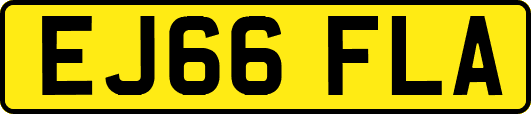 EJ66 FLA